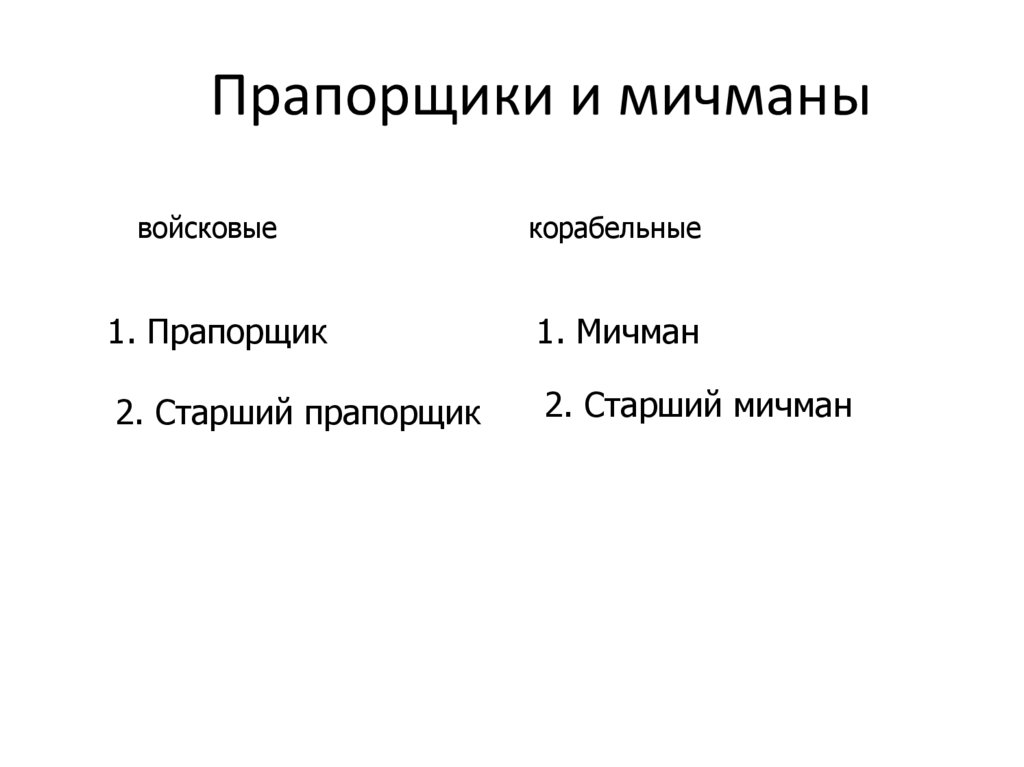 Прапорщики и мичманы

войсковые

1. Прапорщик

2. Старший прапорщик

корабельные

1. Мичман

2. Старший мичман